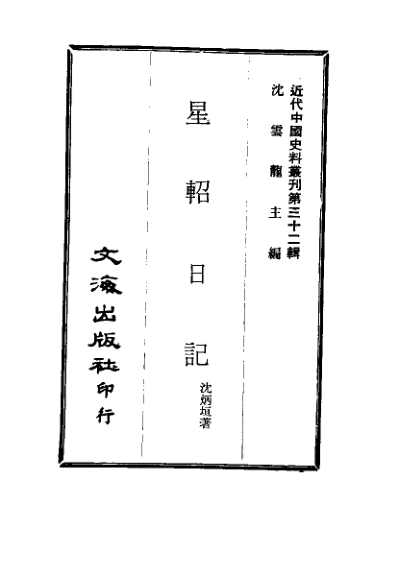 近代中國史料叢刊第三十二輯

沈雲龍主編

星軺日記

沈炳垣著

文海出版社印行